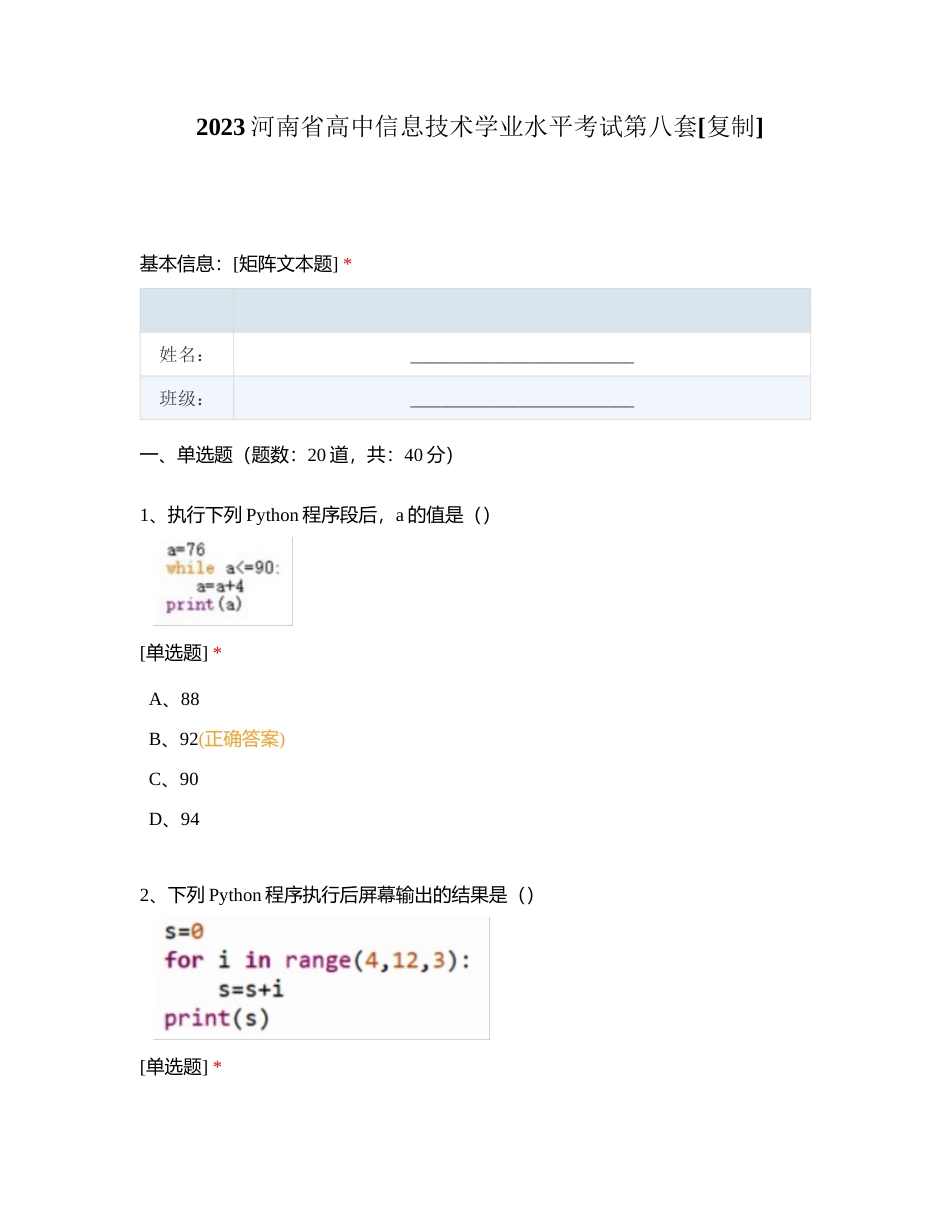 2023 河南省高中信息技术学业水平考试第八套[复制]

基本信息：[矩阵文本题] *

| | |
|---|---|
| 姓名： | ________________________ |
| 班级： | ________________________ |

一、单选题（题数：20 道，共：40 分）

1、执行下列 Python 程序段后，a 的值是（）

a=76
while a<=90:
    a=a+4
print(a)

[单选题] *

A、88

B、92(正确答案)

C、90

D、94

2、下列 Python 程序执行后屏幕输出的结果是（）

s=0
for i in range(4,12,3):
    s=s+i
print(s)

[单选题] *